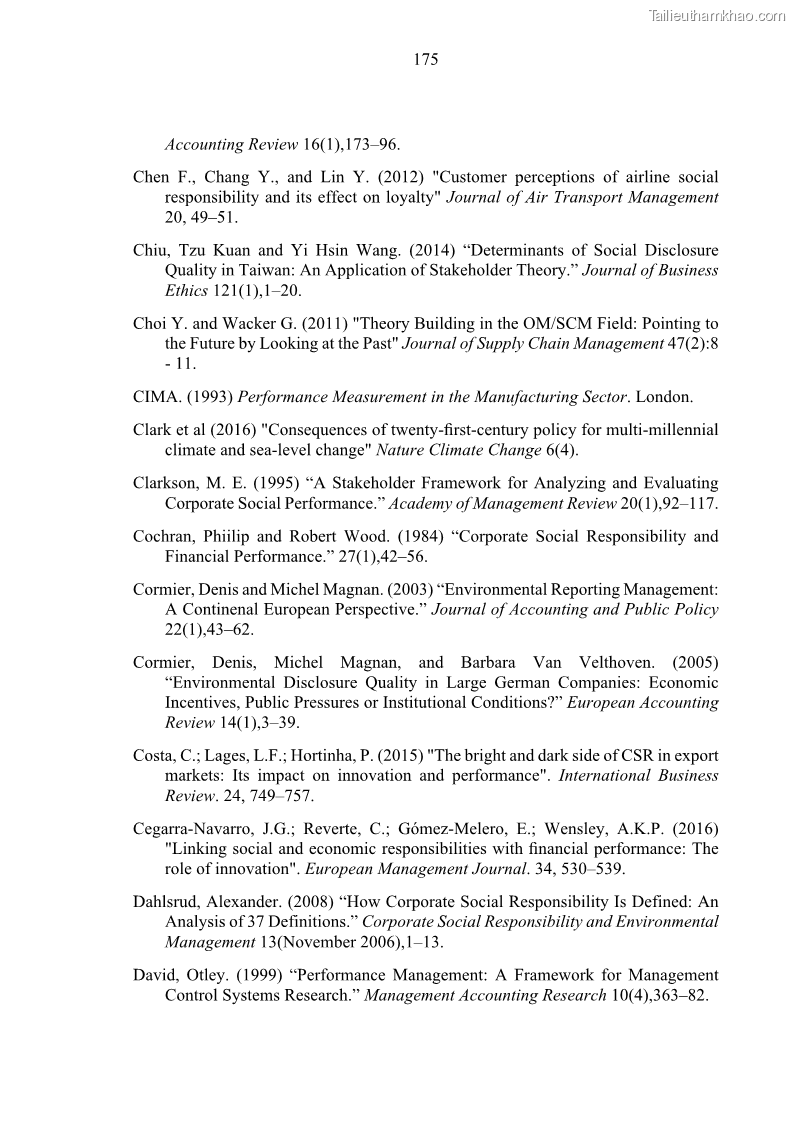 Tailieuthamkhao.com

175

Accounting Review 16(1),173–96.

Chen F., Chang Y., and Lin Y. (2012) "Customer perceptions of airline social responsibility and its effect on loyalty" Journal of Air Transport Management 20, 49–51.

Chiu, Tzu Kuan and Yi Hsin Wang. (2014) “Determinants of Social Disclosure Quality in Taiwan: An Application of Stakeholder Theory.” Journal of Business Ethics 121(1),1–20.

Choi Y. and Wacker G. (2011) "Theory Building in the OM/SCM Field: Pointing to the Future by Looking at the Past" Journal of Supply Chain Management 47(2):8 - 11.

CIMA. (1993) Performance Measurement in the Manufacturing Sector. London.

Clark et al (2016) "Consequences of twenty-first-century policy for multi-millennial climate and sea-level change" Nature Climate Change 6(4).

Clarkson, M. E. (1995) “A Stakeholder Framework for Analyzing and Evaluating Corporate Social Performance.” Academy of Management Review 20(1),92–117.

Cochran, Phiilip and Robert Wood. (1984) “Corporate Social Responsibility and Financial Performance.” 27(1),42–56.

Cormier, Denis and Michel Magnan. (2003) “Environmental Reporting Management: A Continenal European Perspective.” Journal of Accounting and Public Policy 22(1),43–62.

Cormier, Denis, Michel Magnan, and Barbara Van Velthoven. (2005) “Environmental Disclosure Quality in Large German Companies: Economic Incentives, Public Pressures or Institutional Conditions?” European Accounting Review 14(1),3–39.

Costa, C.; Lages, L.F.; Hortinha, P. (2015) "The bright and dark side of CSR in export markets: Its impact on innovation and performance". International Business Review. 24, 749–757.

Cegarra-Navarro, J.G.; Reverte, C.; Gómez-Melero, E.; Wensley, A.K.P. (2016) "Linking social and economic responsibilities with financial performance: The role of innovation". European Management Journal. 34, 530–539.

Dahlsrud, Alexander. (2008) “How Corporate Social Responsibility Is Defined: An Analysis of 37 Definitions.” Corporate Social Responsibility and Environmental Management 13(November 2006),1–13.

David, Otley. (1999) “Performance Management: A Framework for Management Control Systems Research.” Management Accounting Research 10(4),363–82.